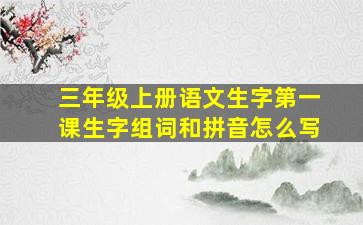 三年级上册语文生字第一课生字组词和拼音怎么写